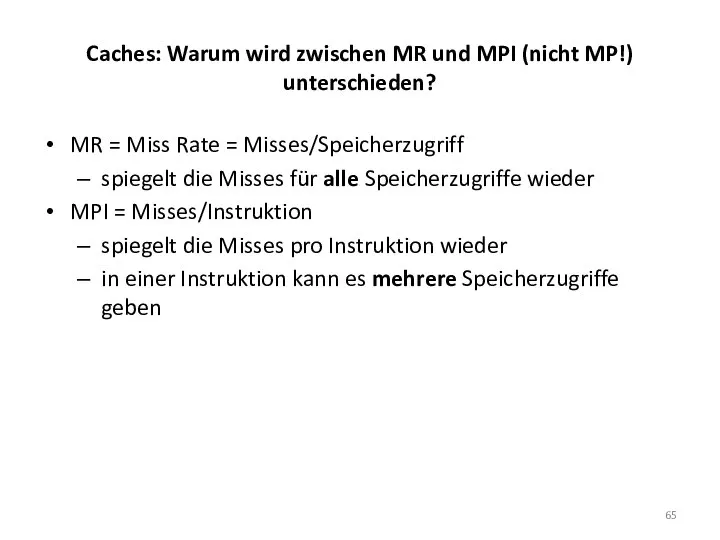 Caches: Warum wird zwischen MR und MPI (nicht MP!) unterschieden?

• MR = Miss Rate = Misses/Speicherzugriff
– spiegelt die Misses für alle Speicherzugriffe wieder
• MPI = Misses/Instruktion
– spiegelt die Misses pro Instruktion wieder
– in einer Instruktion kann es mehrere Speicherzugriffe geben

65